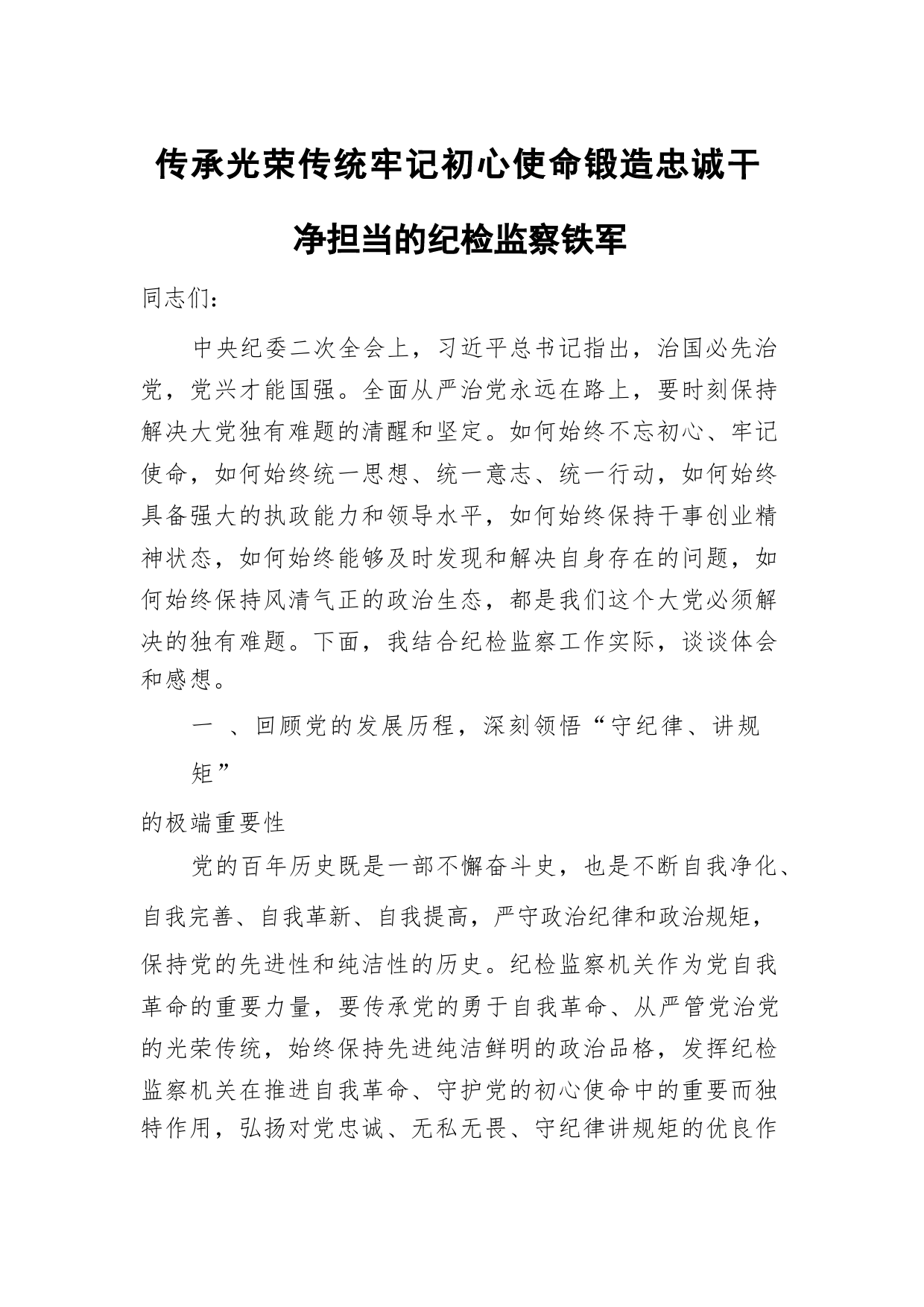 传承光荣传统牢记初心使命锻造忠诚干净担当的纪检监察铁军

同志们：

中央纪委二次全会上，习近平总书记指出，治国必先治党，党兴才能国强。全面从严治党永远在路上，要时刻保持解决大党独有难题的清醒和坚定。如何始终不忘初心、牢记使命，如何始终统一思想、统一意志、统一行动，如何始终具备强大的执政能力和领导水平，如何始终保持干事创业精神状态，如何始终能够及时发现和解决自身存在的问题，如何始终保持风清气正的政治生态，都是我们这个大党必须解决的独有难题。下面，我结合纪检监察工作实际，谈谈体会和感想。

一 、回顾党的发展历程，深刻领悟“守纪律、讲规矩”

的极端重要性

党的百年历史既是一部不懈奋斗史，也是不断自我净化、自我完善、自我革新、自我提高，严守政治纪律和政治规矩，保持党的先进性和纯洁性的历史。纪检监察机关作为党自我革命的重要力量，要传承党的勇于自我革命、从严管党治党的光荣传统，始终保持先进纯洁鲜明的政治品格，发挥纪检监察机关在推进自我革命、守护党的初心使命中的重要而独特作用，弘扬对党忠诚、无私无畏、守纪律讲规矩的优良作